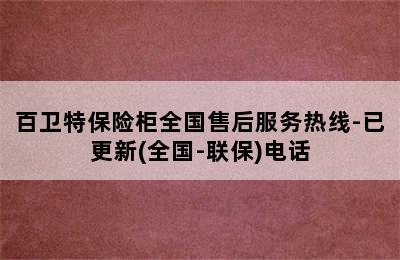 百卫特保险柜全国售后服务热线-已更新(全国-联保)电话